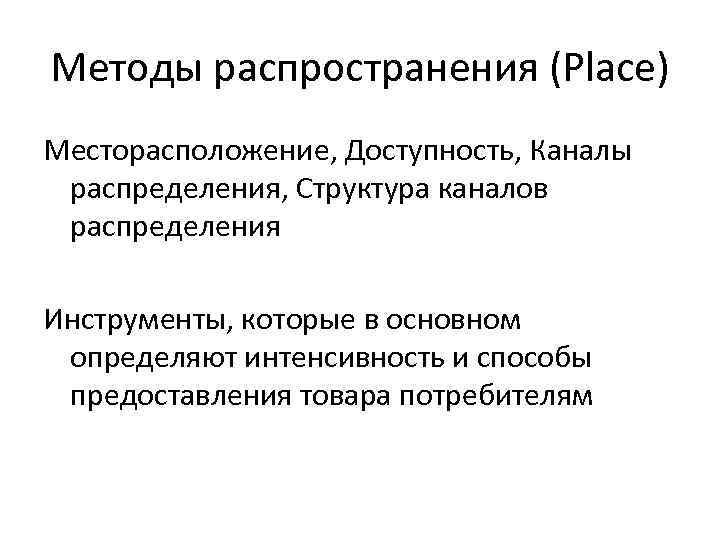 Методы распространения (Place)

Месторасположение, Доступность, Каналы распределения, Структура каналов распределения

Инструменты, которые в основном определяют интенсивность и способы предоставления товара потребителям